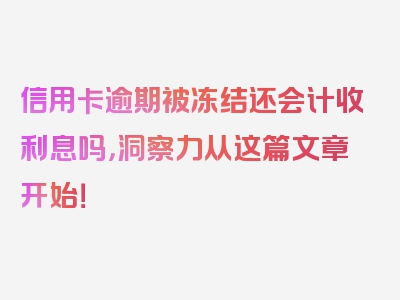 信用卡逾期被冻结还会计收利息吗，洞察力从这篇文章开始！